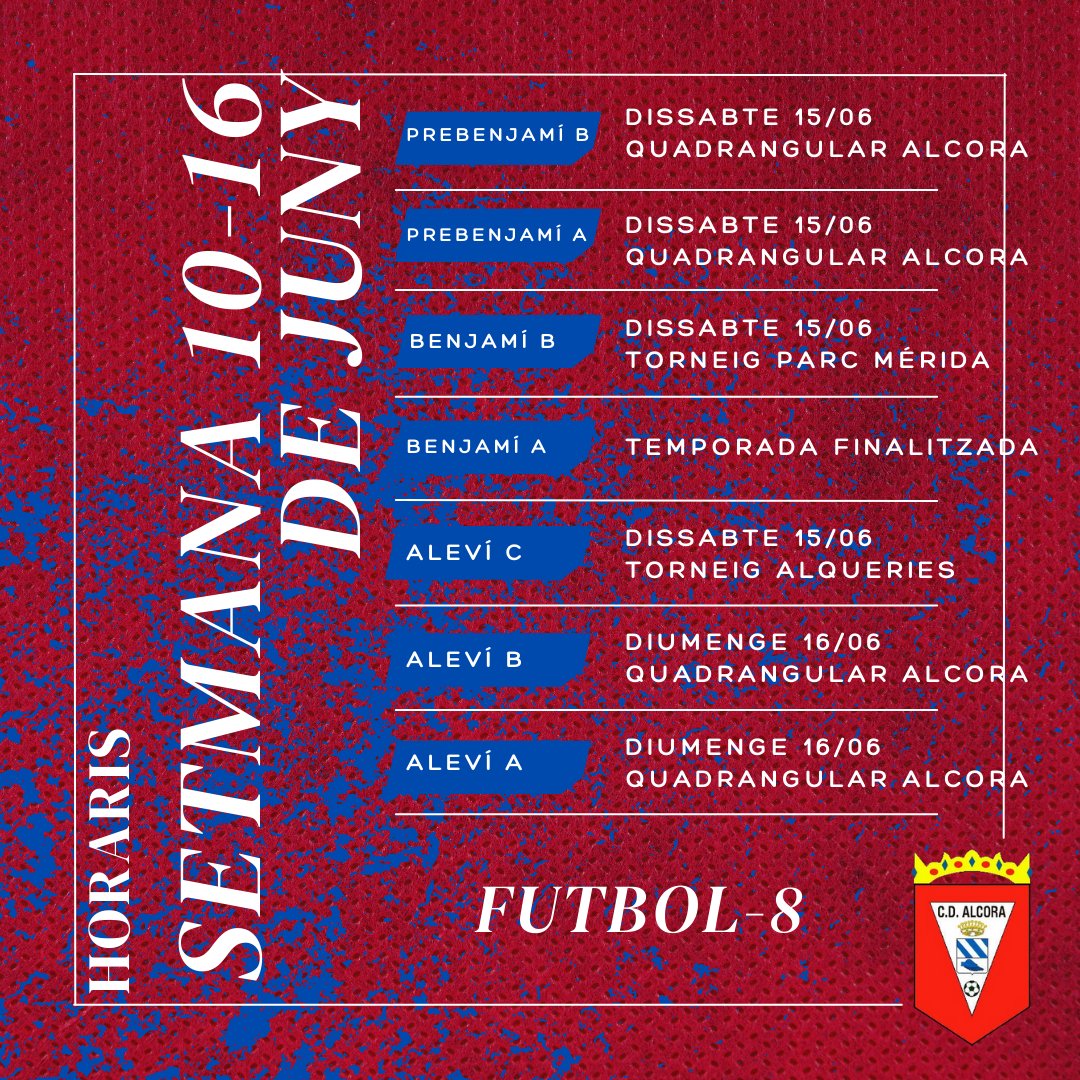 HORARIS
SETMANA 10-16
DE JUNY

PREBENJAMÍ B
DISSABTE 15/06
QUADRANGULAR ALCORA

PREBENJAMÍ A
DISSABTE 15/06
QUADRANGULAR ALCORA

BENJAMÍ B
DISSABTE 15/06
TORNEIG PARC MÉRIDA

BENJAMÍ A
TEMPORADA FINALITZADA

ALEVÍ C
DISSABTE 15/06
TORNEIG ALQUERIES

ALEVÍ B
DIUMENGE 16/06
QUADRANGULAR ALCORA

ALEVÍ A
DIUMENGE 16/06
QUADRANGULAR ALCORA

FUTBOL-8

C.D. ALCORA